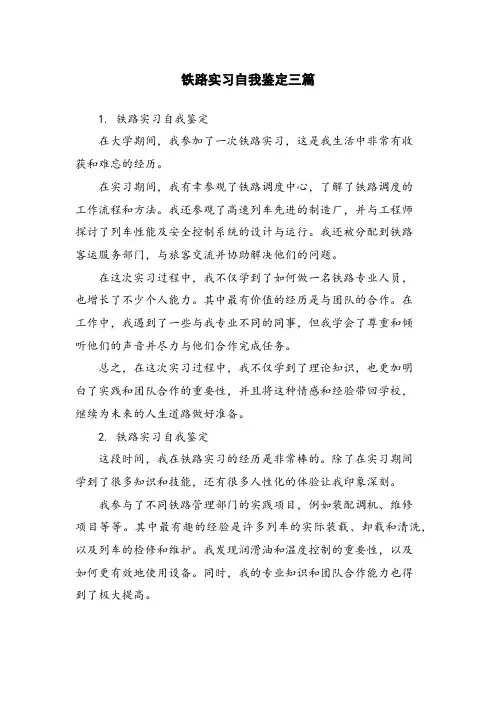 铁路实习自我鉴定三篇

1. 铁路实习自我鉴定

在大学期间，我参加了一次铁路实习，这是我生活中非常有收获和难忘的经历。

在实习期间，我有幸参观了铁路调度中心，了解了铁路调度的工作流程和方法。我还参观了高速列车先进的制造厂，并与工程师探讨了列车性能及安全控制系统的设计与运行。我还被分配到铁路客运服务部门，与旅客交流并协助解决他们的问题。

在这次实习过程中，我不仅学到了如何做一名铁路专业人员，也增长了不少个人能力。其中最有价值的经历是与团队的合作。在工作中，我遇到了一些与我专业不同的同事，但我学会了尊重和倾听他们的声音并尽力与他们合作完成任务。

总之，在这次实习过程中，我不仅学到了理论知识，也更加明白了实践和团队合作的重要性，并且将这种情感和经验带回学校，继续为未来的人生道路做好准备。

2. 铁路实习自我鉴定

这段时间，我在铁路实习的经历是非常棒的。除了在实习期间学到了很多知识和技能，还有很多人性化的体验让我印象深刻。

我参与了不同铁路管理部门的实践项目，例如装配调机、维修项目等等。其中最有趣的经验是许多列车的实际装载、卸载和清洗，以及列车的检修和维护。我发现润滑油和温度控制的重要性，以及如何更有效地使用设备。同时，我的专业知识和团队合作能力也得到了极大提高。